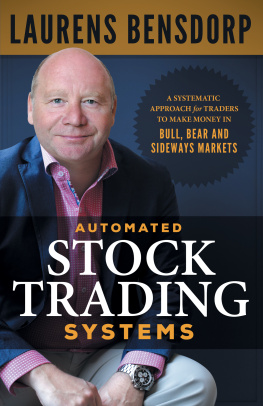 LAURENS BENSDORP

A SYSTEMATIC APPROACH for TRADERS TO MAKE MONEY IN
BULL, BEAR AND SIDEWAYS MARKETS

AUTOMATED
STOCK
TRADING
SYSTEMS